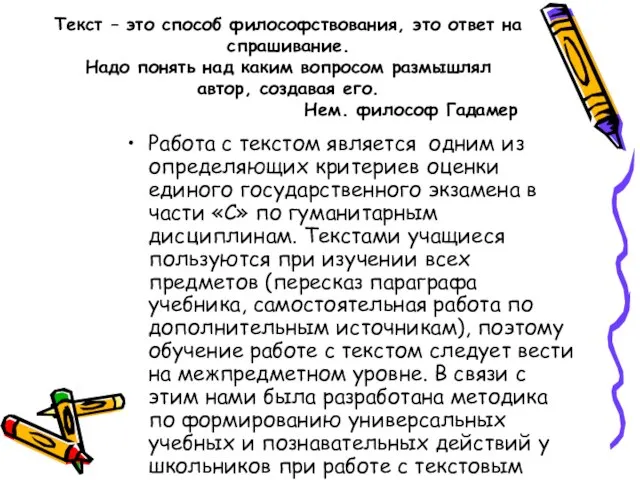 Текст – это способ философствования, это ответ на спрашивание.
Надо понять над каким вопросом размышлял автор, создавая его.
Нем. философ Гадамер

• Работа с текстом является одним из определяющих критериев оценки единого государственного экзамена в части «С» по гуманитарным дисциплинам. Текстами учащиеся пользуются при изучении всех предметов (пересказ параграфа учебника, самостоятельная работа по дополнительным источникам), поэтому обучение работе с текстом следует вести на межпредметном уровне. В связи с этим нами была разработана методика по формированию универсальных учебных и познавательных действий у школьников при работе с текстовым